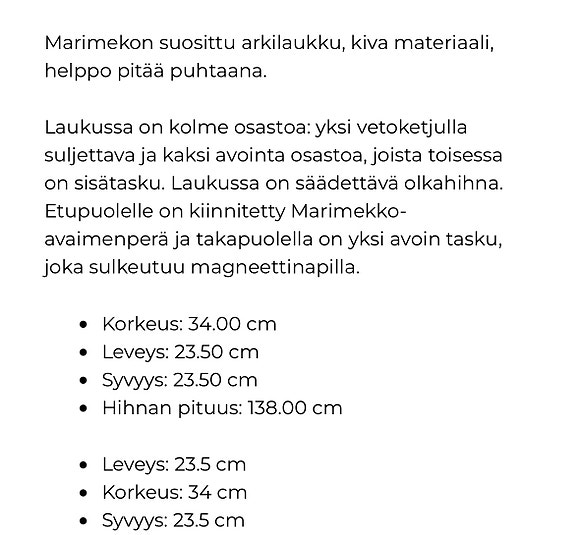 Marimekon suosittu arkilaukku, kiva materiaali, helppo pitää puhtaana.

Laukussa on kolme osastoa: yksi vetoketjulla suljettava ja kaksi avointa osastoa, joista toisessa on sisätasku. Laukussa on säädettävä olkahihna. Etupuolelle on kiinnitetty Marimekko-avaimenperä ja takapuolella on yksi avoin tasku, joka sulkeutuu magneettinapilla.

- Korkeus: 34.00 cm
- Leveys: 23.50 cm
- Syvyys: 23.50 cm
- Hihnan pituus: 138.00 cm

- Leveys: 23.5 cm
- Korkeus: 34 cm
- Syvyys: 23.5 cm